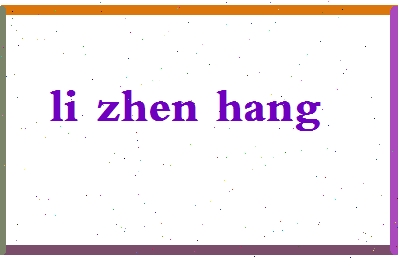 li zhen hang